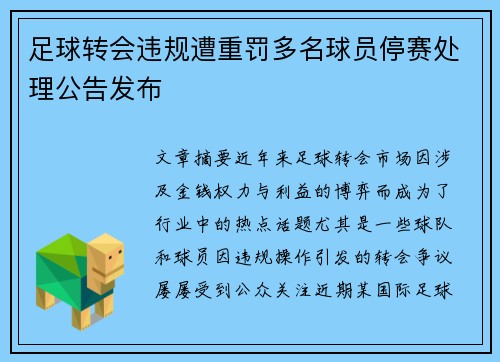 足球转会违规遭重罚多名球员停赛处理公告发布

文章摘要近年来足球转会市场因涉及金钱权力与利益的博弈而成为了行业中的热点话题尤其是一些球队和球员因违规操作引发的转会争议屡屡受到公众关注近期某国际足球